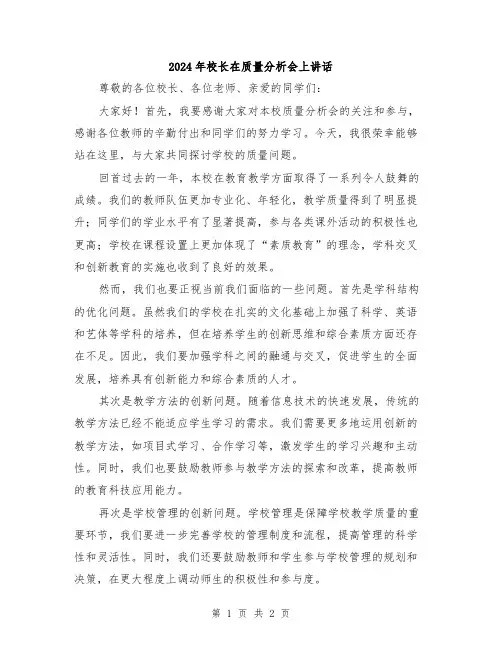 2024年校长在质量分析会上讲话

尊敬的各位校长、各位老师、亲爱的同学们：

大家好！首先，我要感谢大家对本校质量分析会的关注和参与，感谢各位教师的辛勤付出和同学们的努力学习。今天，我很荣幸能够站在这里，与大家共同探讨学校的质量问题。

回首过去的一年，本校在教育教学方面取得了一系列令人鼓舞的成绩。我们的教师队伍更加专业化、年轻化，教学质量得到了明显提升；同学们的学业水平有了显著提高，参与各类课外活动的积极性也更高；学校在课程设置上更加体现了“素质教育”的理念，学科交叉和创新教育的实施也收到了良好的效果。

然而，我们也要正视当前我们面临的一些问题。首先是学科结构的优化问题。虽然我们的学校在扎实的文化基础上加强了科学、英语和艺体等学科的培养，但在培养学生的创新思维和综合素质方面还存在不足。因此，我们要加强学科之间的融通与交叉，促进学生的全面发展，培养具有创新能力和综合素质的人才。

其次是教学方法的创新问题。随着信息技术的快速发展，传统的教学方法已经不能适应学生学习的需求。我们需要更多地运用创新的教学方法，如项目式学习、合作学习等，激发学生的学习兴趣和主动性。同时，我们也要鼓励教师参与教学方法的探索和改革，提高教师的教育科技应用能力。

再次是学校管理的创新问题。学校管理是保障学校教学质量的重要环节，我们要进一步完善学校的管理制度和流程，提高管理的科学性和灵活性。同时，我们还要鼓励教师和学生参与学校管理的规划和决策，在更大程度上调动师生的积极性和参与度。

第 1 页 共 2 页